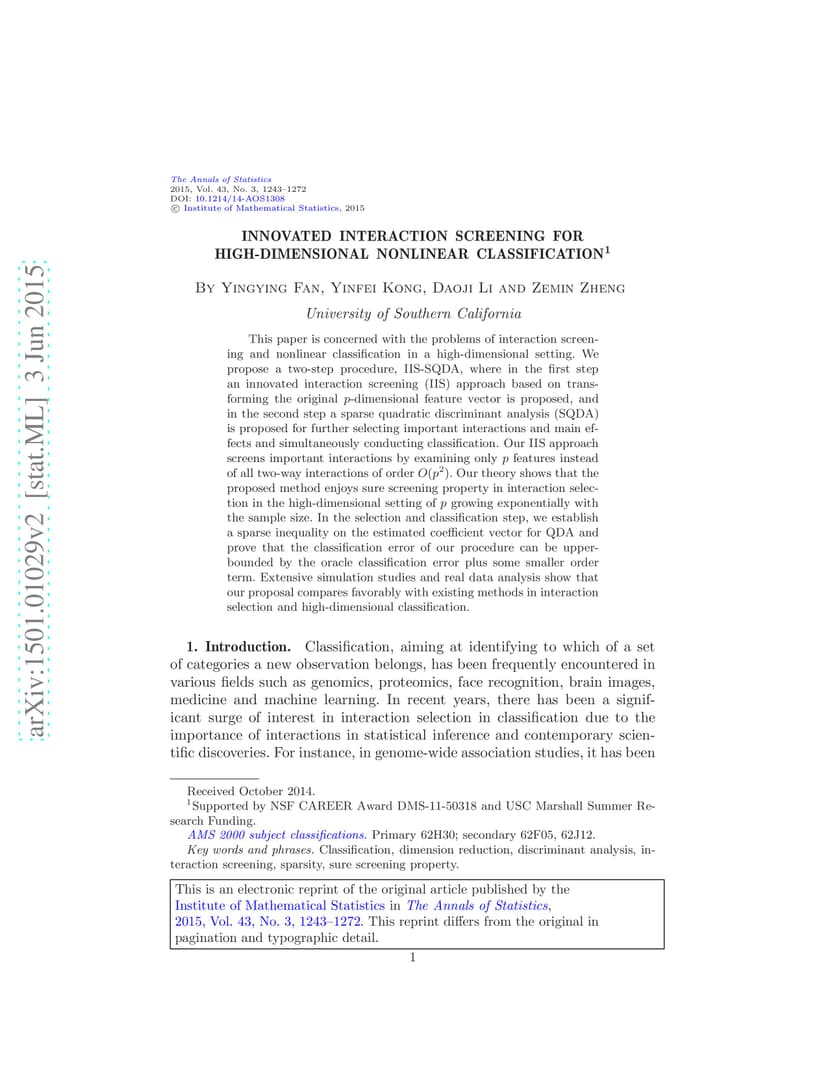 arXiv:1501.01029v2 [stat.ML] 3 Jun 2015

The Annals of Statistics
2015, Vol. 43, No. 3, 1243–1272
DOI: 10.1214/14-AOS1308
© Institute of Mathematical Statistics, 2015

INNOVATED INTERACTION SCREENING FOR HIGH-DIMENSIONAL NONLINEAR CLASSIFICATION$^1$

By Yingying Fan, Yinfei Kong, Daoji Li and Zemin Zheng

University of Southern California

This paper is concerned with the problems of interaction screening and nonlinear classification in a high-dimensional setting. We propose a two-step procedure, IIS-SQDA, where in the first step an innovated interaction screening (IIS) approach based on transforming the original $p$-dimensional feature vector is proposed, and in the second step a sparse quadratic discriminant analysis (SQDA) is proposed for further selecting important interactions and main effects and simultaneously conducting classification. Our IIS approach screens important interactions by examining only $p$ features instead of all two-way interactions of order $O(p^2)$. Our theory shows that the proposed method enjoys sure screening property in interaction selection in the high-dimensional setting of $p$ growing exponentially with the sample size. In the selection and classification step, we establish a sparse inequality on the estimated coefficient vector for QDA and prove that the classification error of our procedure can be upper-bounded by the oracle classification error plus some smaller order term. Extensive simulation studies and real data analysis show that our proposal compares favorably with existing methods in interaction selection and high-dimensional classification.

1. Introduction. Classification, aiming at identifying to which of a set of categories a new observation belongs, has been frequently encountered in various fields such as genomics, proteomics, face recognition, brain images, medicine and machine learning. In recent years, there has been a significant surge of interest in interaction selection in classification due to the importance of interactions in statistical inference and contemporary scientific discoveries. For instance, in genome-wide association studies, it has been

Received October 2014.
$^1$Supported by NSF CAREER Award DMS-11-50318 and USC Marshall Summer Research Funding.
AMS 2000 subject classifications. Primary 62H30; secondary 62F05, 62J12.
Key words and phrases. Classification, dimension reduction, discriminant analysis, interaction screening, sparsity, sure screening property.

This is an electronic reprint of the original article published by the Institute of Mathematical Statistics in The Annals of Statistics, 2015, Vol. 43, No. 3, 1243–1272. This reprint differs from the original in pagination and typographic detail.

1